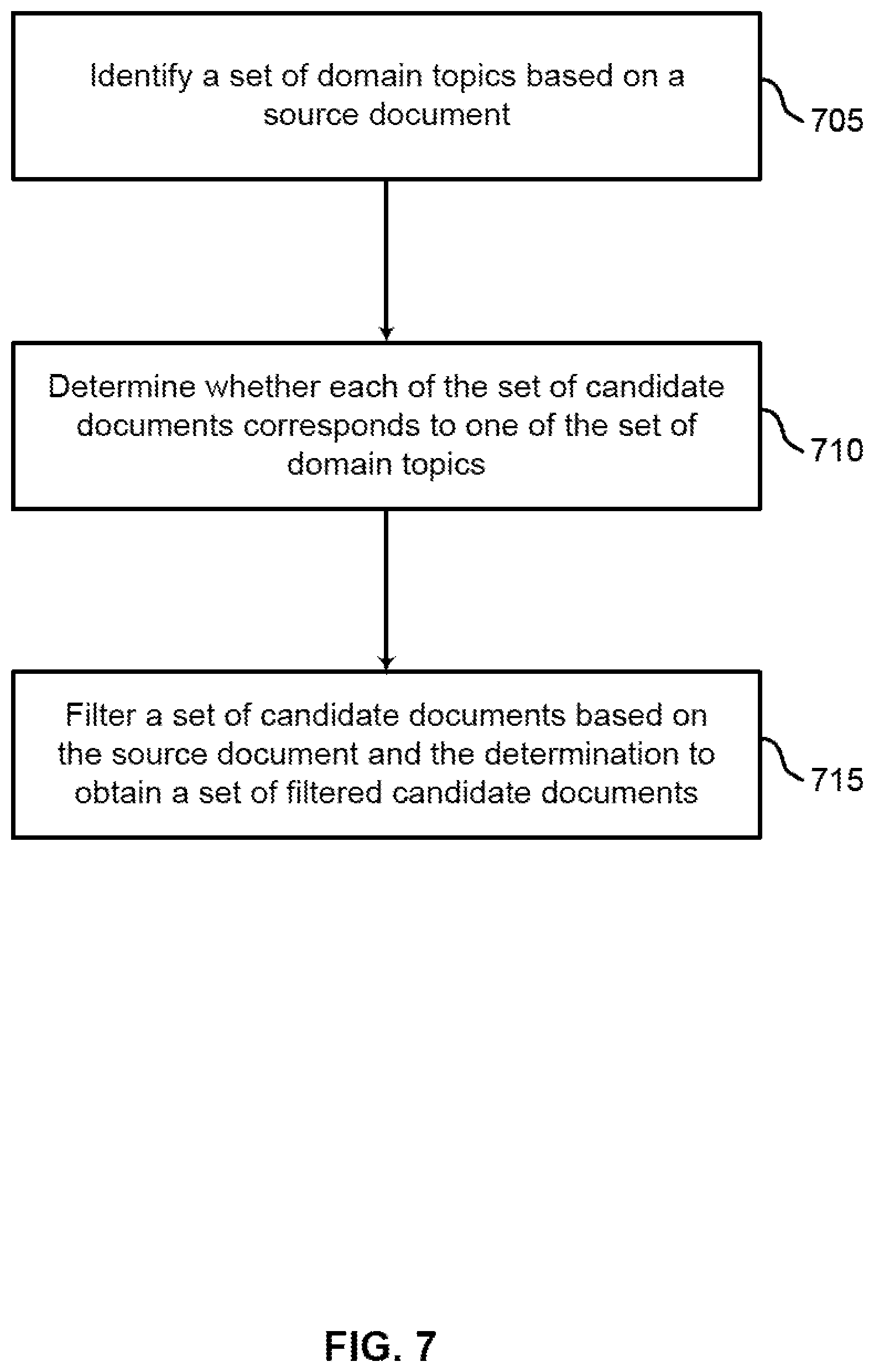 Identify a set of domain topics based on a source document

705

Determine whether each of the set of candidate documents corresponds to one of the set of domain topics

710

Filter a set of candidate documents based on the source document and the determination to obtain a set of filtered candidate documents

715

FIG. 7